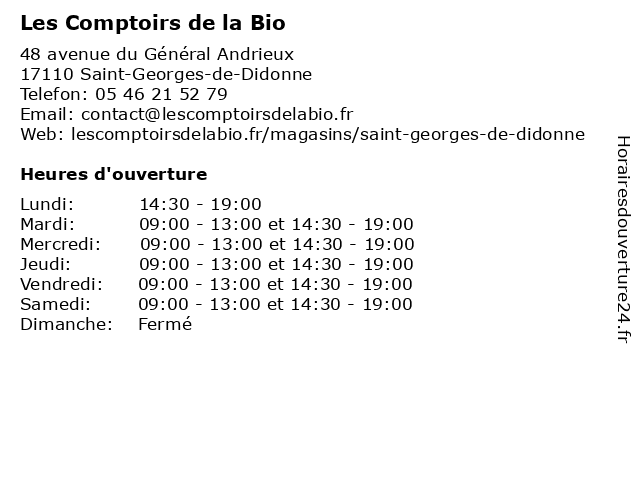 Les Comptoirs de la Bio

48 avenue du Général Andrieux
17110 Saint-Georges-de-Didonne
Telefon: 05 46 21 52 79
Email: contact@lescomptoirsdelabio.fr
Web: lescomptoirsdelabio.fr/magasins/saint-georges-de-didonne

Heures d'ouverture

| | |
|---|---|
| Lundi: | 14:30 - 19:00 |
| Mardi: | 09:00 - 13:00 et 14:30 - 19:00 |
| Mercredi: | 09:00 - 13:00 et 14:30 - 19:00 |
| Jeudi: | 09:00 - 13:00 et 14:30 - 19:00 |
| Vendredi: | 09:00 - 13:00 et 14:30 - 19:00 |
| Samedi: | 09:00 - 13:00 et 14:30 - 19:00 |
| Dimanche: | Fermé |

Horairesdouverture24.fr